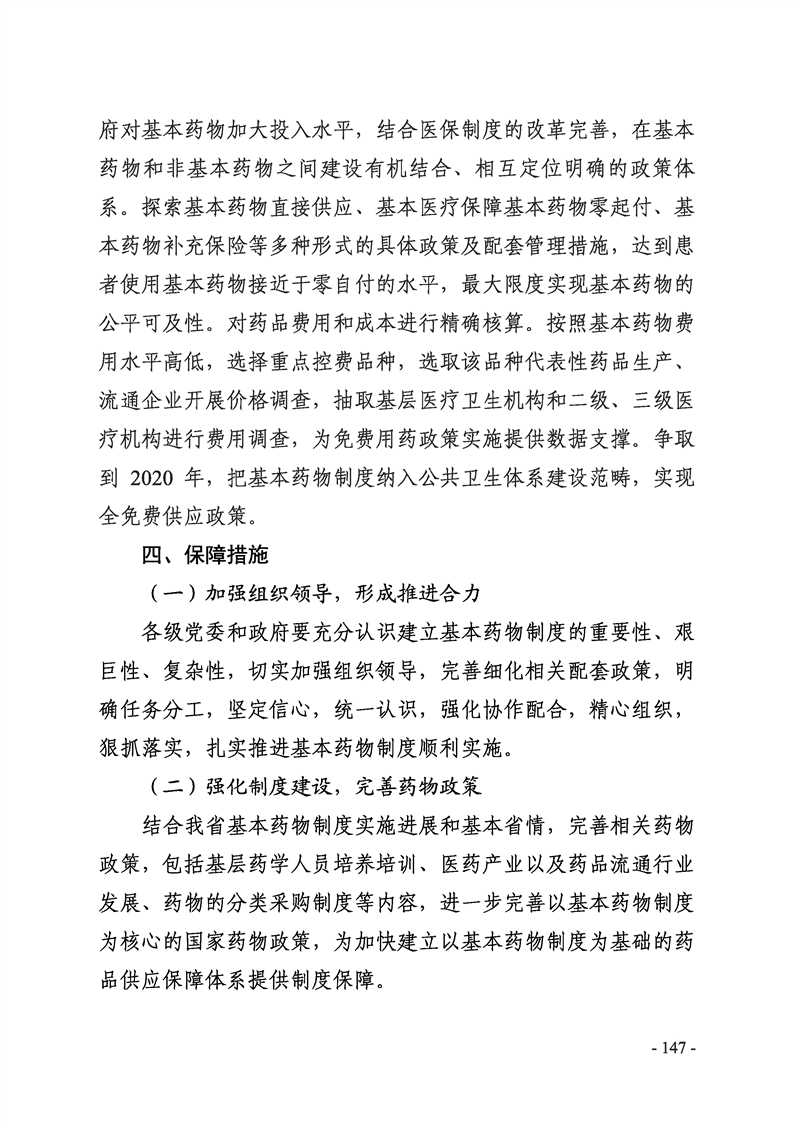 府对基本药物加大投入水平，结合医保制度的改革完善，在基本药物和非基本药物之间建设有机结合、相互定位明确的政策体系。探索基本药物直接供应、基本医疗保障基本药物零起付、基本药物补充保险等多种形式的具体政策及配套管理措施，达到患者使用基本药物接近于零自付的水平，最大限度实现基本药物的公平可及性。对药品费用和成本进行精确核算。按照基本药物费用水平高低，选择重点控费品种，选取该品种代表性药品生产、流通企业开展价格调查，抽取基层医疗卫生机构和二级、三级医疗机构进行费用调查，为免费用药政策实施提供数据支撑。争取到 2020 年，把基本药物制度纳入公共卫生体系建设范畴，实现全免费供应政策。

四、保障措施

（一）加强组织领导，形成推进合力

各级党委和政府要充分认识建立基本药物制度的重要性、艰巨性、复杂性，切实加强组织领导，完善细化相关配套政策，明确任务分工，坚定信心，统一认识，强化协作配合，精心组织，狠抓落实，扎实推进基本药物制度顺利实施。

（二）强化制度建设，完善药物政策

结合我省基本药物制度实施进展和基本省情，完善相关药物政策，包括基层药学人员培养培训、医药产业以及药品流通行业发展、药物的分类采购制度等内容，进一步完善以基本药物制度为核心的国家药物政策，为加快建立以基本药物制度为基础的药品供应保障体系提供制度保障。

- 147 -